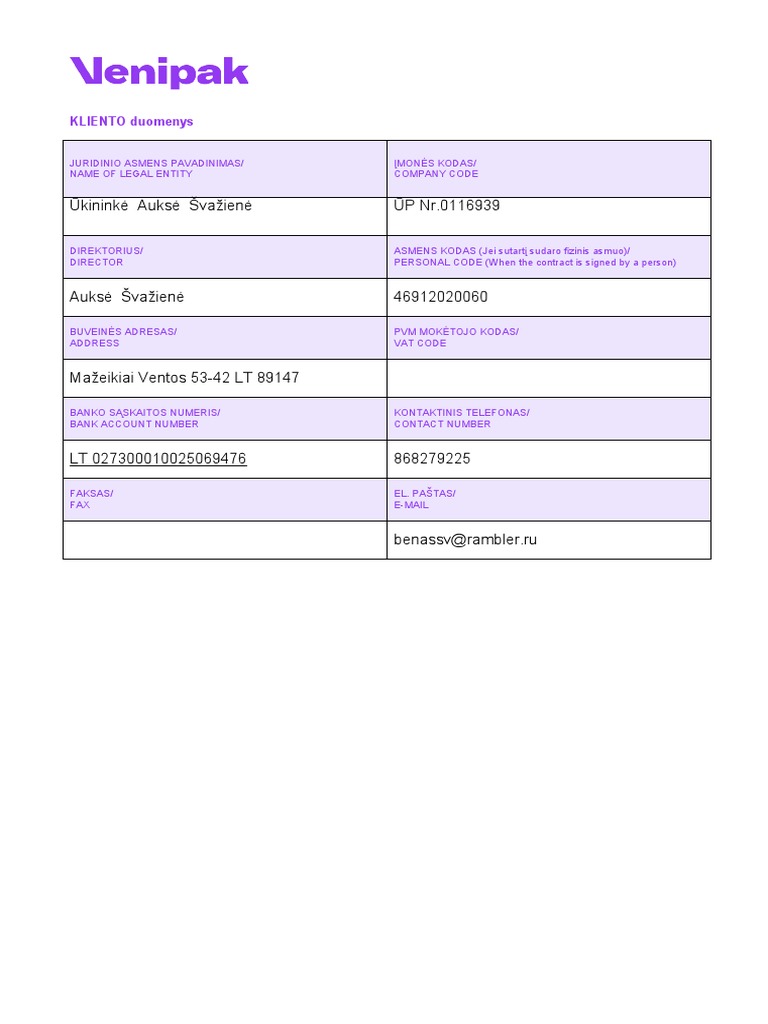 Venipak

KLIENTO duomenys

| JURIDINIO ASMENS PAVADINIMAS/ NAME OF LEGAL ENTITY | ĮMONĖS KODAS/ COMPANY CODE |
|---|---|
| Ūkininkė Auksė Švažienė | ŪP Nr.0116939 |
| DIREKTORIUS/ DIRECTOR | ASMENS KODAS (Jei sutartį sudaro fizinis asmuo)/ PERSONAL CODE (When the contract is signed by a person) |
| Auksė Švažienė | 46912020060 |
| BUVEINĖS ADRESAS/ ADDRESS | PVM MOKĖTOJO KODAS/ VAT CODE |
| Mažeikiai Ventos 53-42 LT 89147 | |
| BANKO SĄSKAITOS NUMERIS/ BANK ACCOUNT NUMBER | KONTAKTINIS TELEFONAS/ CONTACT NUMBER |
| LT 027300010025069476 | 868279225 |
| FAKSAS/ FAX | EL. PAŠTAS/ E-MAIL |
| | benassv@rambler.ru |